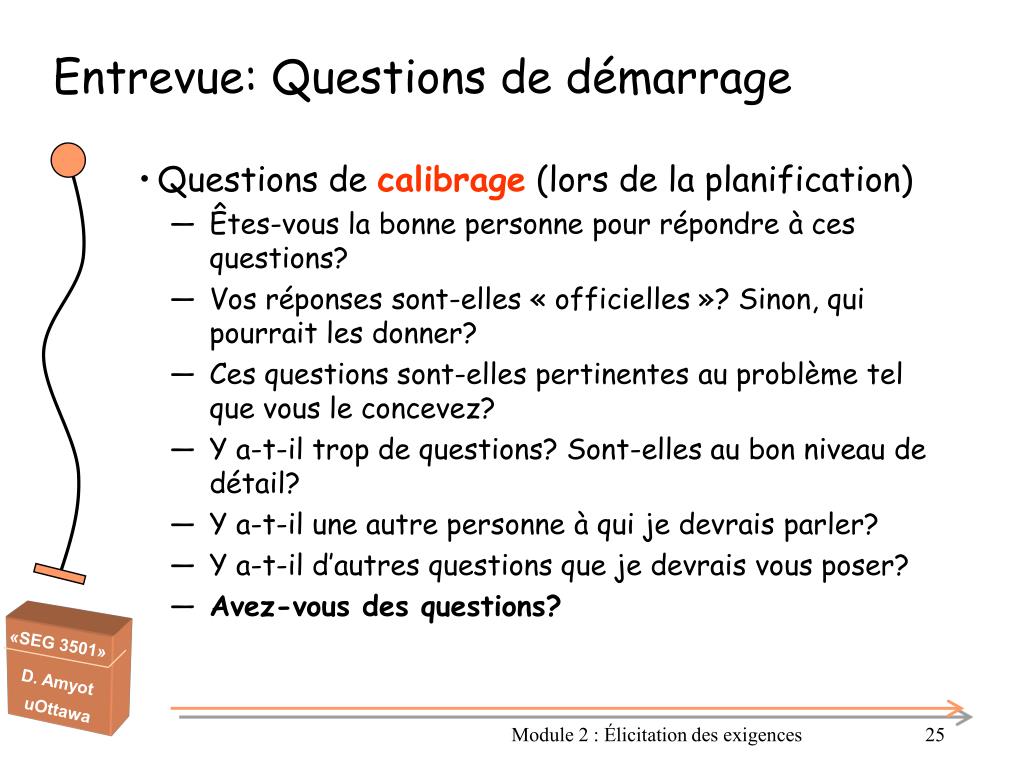 Entrevue: Questions de démarrage

• Questions de calibrage (lors de la planification)
— Êtes-vous la bonne personne pour répondre à ces questions?
— Vos réponses sont-elles « officielles »? Sinon, qui pourrait les donner?
— Ces questions sont-elles pertinentes au problème tel que vous le concevez?
— Y a-t-il trop de questions? Sont-elles au bon niveau de détail?
— Y a-t-il une autre personne à qui je devrais parler?
— Y a-t-il d'autres questions que je devrais vous poser?
— Avez-vous des questions?

«SEG 3501»
D. Amyot
uOttawa

Module 2 : Élicitation des exigences

25